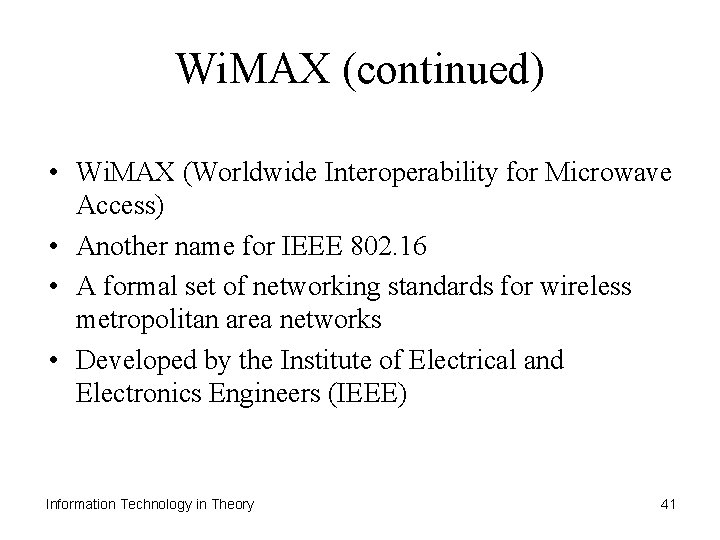 WiMAX (continued)

• WiMAX (Worldwide Interoperability for Microwave Access)
• Another name for IEEE 802.16
• A formal set of networking standards for wireless metropolitan area networks
• Developed by the Institute of Electrical and Electronics Engineers (IEEE)

Information Technology in Theory

41